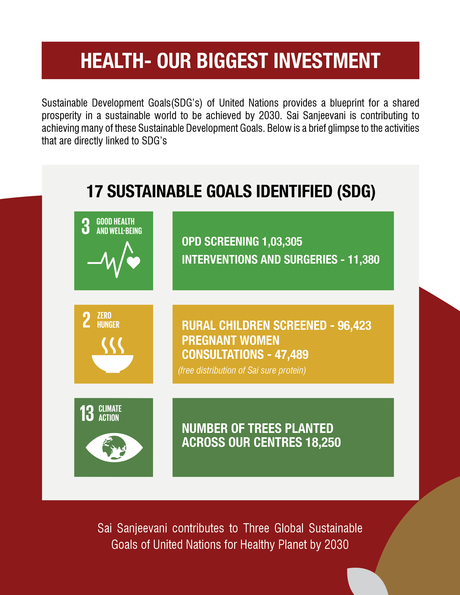 HEALTH- OUR BIGGEST INVESTMENT

Sustainable Development Goals(SDG's) of United Nations provides a blueprint for a shared prosperity in a sustainable world to be achieved by 2030. Sai Sanjeevani is contributing to achieving many of these Sustainable Development Goals. Below is a brief glimpse to the activities that are directly linked to SDG's

17 SUSTAINABLE GOALS IDENTIFIED (SDG)

3 GOOD HEALTH AND WELL-BEING

OPD SCREENING 1,03,305
INTERVENTIONS AND SURGERIES - 11,380

2 ZERO HUNGER

RURAL CHILDREN SCREENED - 96,423
PREGNANT WOMEN CONSULTATIONS - 47,489
(free distribution of Sai sure protein)

13 CLIMATE ACTION

NUMBER OF TREES PLANTED ACROSS OUR CENTRES 18,250

Sai Sanjeevani contributes to Three Global Sustainable Goals of United Nations for Healthy Planet by 2030